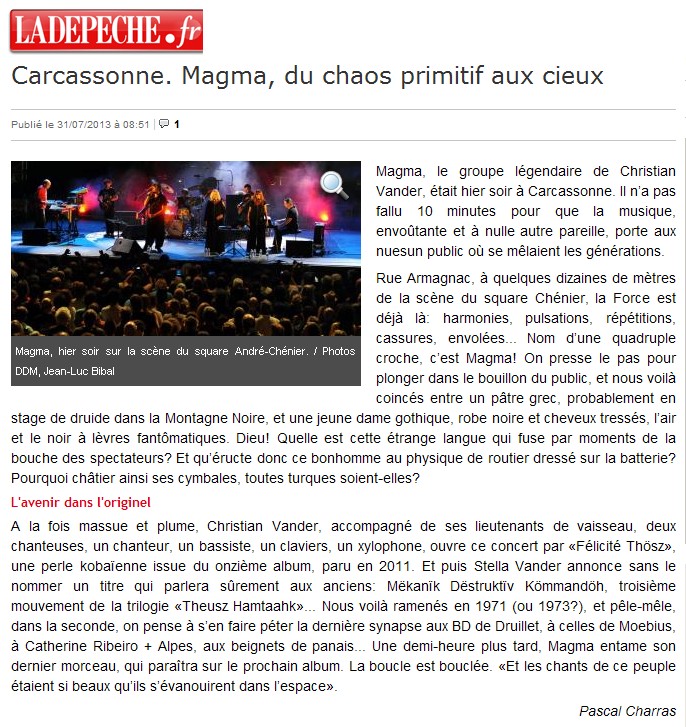 LADEPECHE.fr

Carcassonne. Magma, du chaos primitif aux cieux

Publié le 31/07/2013 à 08:51 | 1

Magma, hier soir sur la scène du square André-Chénier. / Photos DDM, Jean-Luc Bibal

Magma, le groupe légendaire de Christian Vander, était hier soir à Carcassonne. Il n'a pas fallu 10 minutes pour que la musique, envoûtante et à nulle autre pareille, porte aux nuesun public où se mêlaient les générations.

Rue Armagnac, à quelques dizaines de mètres de la scène du square Chénier, la Force est déjà là: harmonies, pulsations, répétitions, cassures, envolées... Nom d'une quadruple croche, c'est Magma! On presse le pas pour plonger dans le bouillon du public, et nous voilà coincés entre un pâtre grec, probablement en stage de druide dans la Montagne Noire, et une jeune dame gothique, robe noire et cheveux tressés, l'air et le noir à lèvres fantômatiques. Dieu! Quelle est cette étrange langue qui fuse par moments de la bouche des spectateurs? Et qu'éructe donc ce bonhomme au physique de routier dressé sur la batterie? Pourquoi châtier ainsi ses cymbales, toutes turques soient-elles?

L'avenir dans l'originel

A la fois massue et plume, Christian Vander, accompagné de ses lieutenants de vaisseau, deux chanteuses, un chanteur, un bassiste, un claviers, un xylophone, ouvre ce concert par «Félicité Thösz», une perle kobaïenne issue du onzième album, paru en 2011. Et puis Stella Vander annonce sans le nommer un titre qui parlera sûrement aux anciens: Mëkanïk Dëstruktïv Kömmandöh, troisième mouvement de la trilogie «Theusz Hamtaahk»... Nous voilà ramenés en 1971 (ou 1973?), et pêle-mêle, dans la seconde, on pense à s'en faire péter la dernière synapse aux BD de Druillet, à celles de Moebius, à Catherine Ribeiro + Alpes, aux beignets de panais... Une demi-heure plus tard, Magma entame son dernier morceau, qui paraîtra sur le prochain album. La boucle est bouclée. «Et les chants de ce peuple étaient si beaux qu'ils s'évanouirent dans l'espace».

Pascal Charras